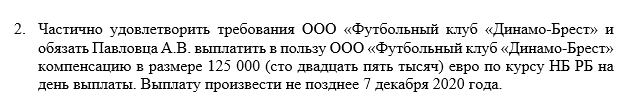 2. Частично удовлетворить требования ООО «Футбольный клуб «Динамо-Брест» и обязать Павловца А.В. выплатить в пользу ООО «Футбольный клуб «Динамо-Брест» компенсацию в размере 125 000 (сто двадцать пять тысяч) евро по курсу НБ РБ на день выплаты. Выплату произвести не позднее 7 декабря 2020 года.